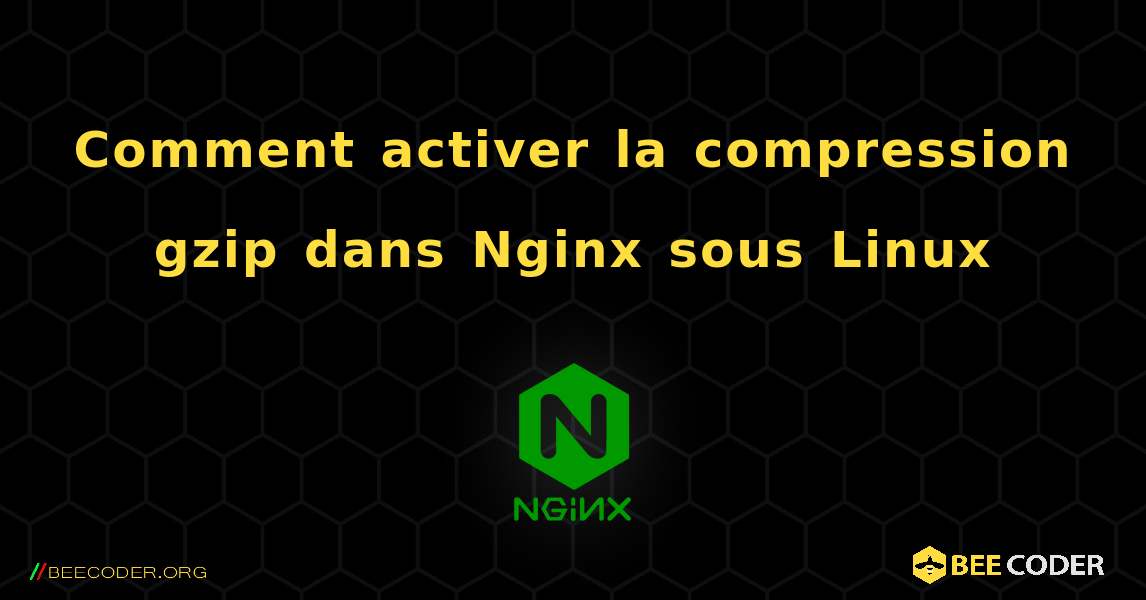 Comment activer la compression gzip dans Nginx sous Linux

N

NGINX

//BEECODER.ORG

BEE CODER